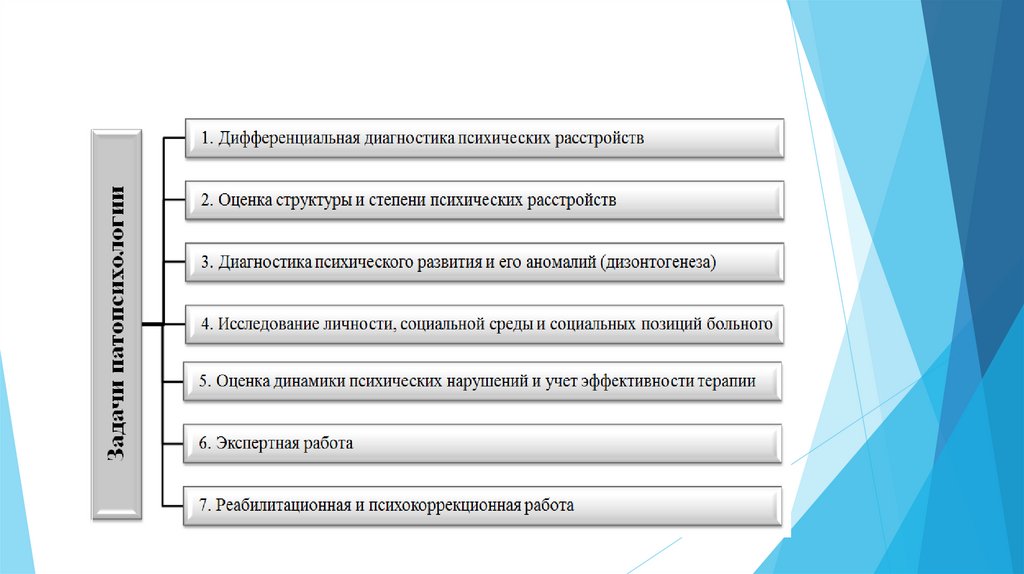 Задачи патопсихологии

1. Дифференциальная диагностика психических расстройств

2. Оценка структуры и степени психических расстройств

3. Диагностика психического развития и его аномалий (дизонтогенеза)

4. Исследование личности, социальной среды и социальных позиций больного

5. Оценка динамики психических нарушений и учет эффективности терапии

6. Экспертная работа

7. Реабилитационная и психокоррекционная работа